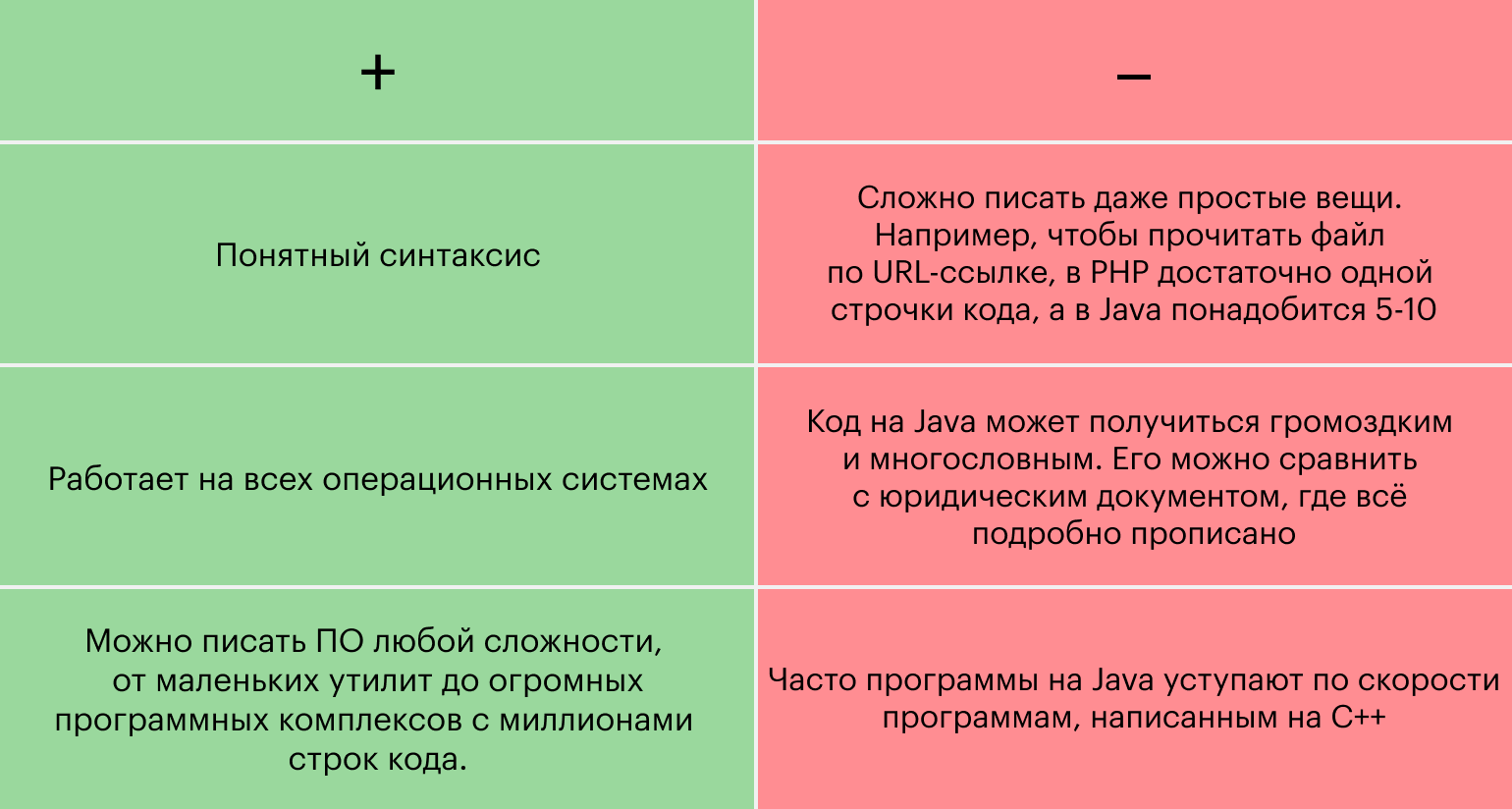 | + | – |
|---|---|
| Понятный синтаксис | Сложно писать даже простые вещи. Например, чтобы прочитать файл по URL-ссылке, в PHP достаточно одной строчки кода, а в Java понадобится 5-10 |
| Работает на всех операционных системах | Код на Java может получиться громоздким и многословным. Его можно сравнить с юридическим документом, где всё подробно прописано |
| Можно писать ПО любой сложности, от маленьких утилит до огромных программных комплексов с миллионами строк кода. | Часто программы на Java уступают по скорости программам, написанным на C++ |